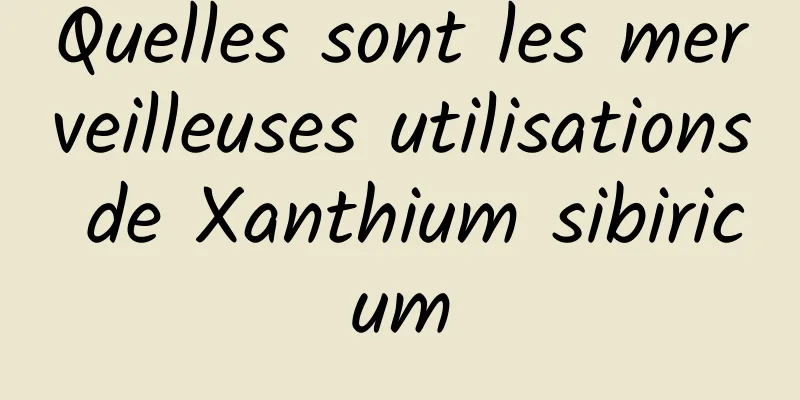 Quelles sont les merveilleuses utilisations de Xanthium sibiricum